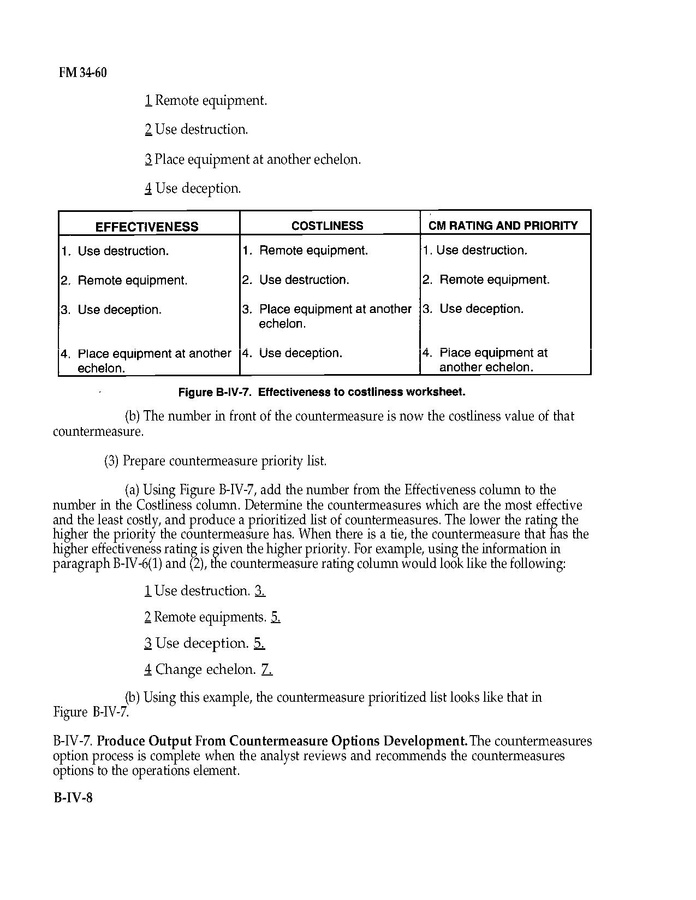 FM 34-60

1 Remote equipment.

2 Use destruction.

3 Place equipment at another echelon.

4 Use deception.

| EFFECTIVENESS | COSTLINESS | CM RATING AND PRIORITY |
|---|---|---|
| 1. Use destruction. | 1. Remote equipment. | 1. Use destruction. |
| 2. Remote equipment. | 2. Use destruction. | 2. Remote equipment. |
| 3. Use deception. | 3. Place equipment at another echelon. | 3. Use deception. |
| 4. Place equipment at another echelon. | 4. Use deception. | 4. Place equipment at another echelon. |

Figure B-IV-7. Effectiveness to costliness worksheet.

(b) The number in front of the countermeasure is now the costliness value of that countermeasure.

(3) Prepare countermeasure priority list.

(a) Using Figure B-IV-7, add the number from the Effectiveness column to the number in the Costliness column. Determine the countermeasures which are the most effective and the least costly, and produce a prioritized list of countermeasures. The lower the rating the higher the priority the countermeasure has. When there is a tie, the countermeasure that has the higher effectiveness rating is given the higher priority. For example, using the information in paragraph B-IV-6(1) and (2), the countermeasure rating column would look like the following:

1 Use destruction. 3.

2 Remote equipments. 5.

3 Use deception. 5.

4 Change echelon. 7.

(b) Using this example, the countermeasure prioritized list looks like that in Figure B-IV-7.

B-IV-7. Produce Output From Countermeasure Options Development. The countermeasures option process is complete when the analyst reviews and recommends the countermeasures options to the operations element.

B-IV-8